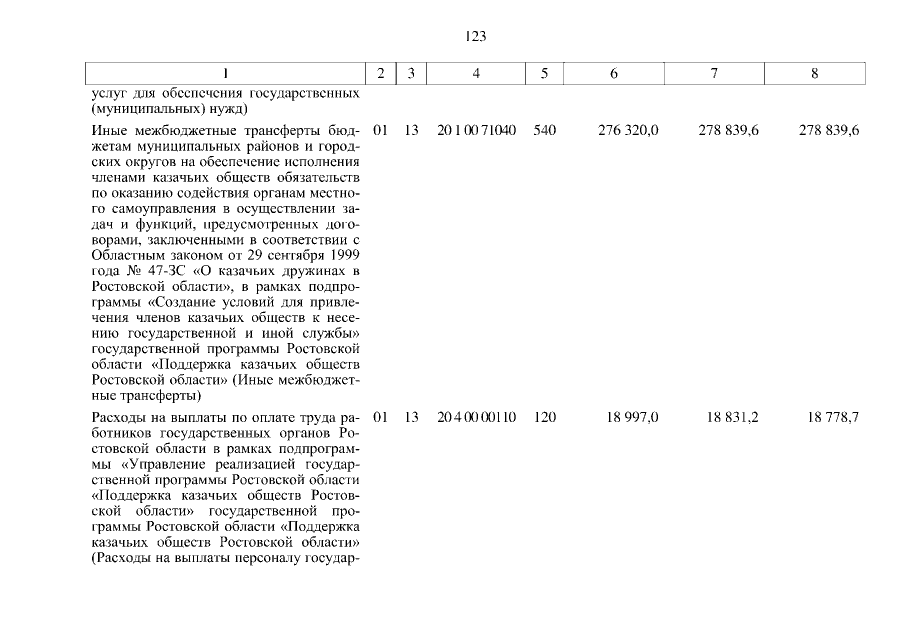 123

| 1 | 2 | 3 | 4 | 5 | 6 | 7 | 8 |
|---|---|---|---|---|---|---|---|
| услуг для обеспечения государственных (муниципальных) нужд) | | | | | | | |
| Иные межбюджетные трансферты бюджетам муниципальных районов и городских округов на обеспечение исполнения членами казачьих обществ обязательств по оказанию содействия органам местного самоуправления в осуществлении задач и функций, предусмотренных договорами, заключенными в соответствии с Областным законом от 29 сентября 1999 года № 47-ЗС «О казачьих дружинах в Ростовской области», в рамках подпрограммы «Создание условий для привлечения членов казачьих обществ к несению государственной и иной службы» государственной программы Ростовской области «Поддержка казачьих обществ Ростовской области» (Иные межбюджетные трансферты) | 01 | 13 | 20 1 00 71040 | 540 | 276 320,0 | 278 839,6 | 278 839,6 |
| Расходы на выплаты по оплате труда работников государственных органов Ростовской области в рамках подпрограммы «Управление реализацией государственной программы Ростовской области «Поддержка казачьих обществ Ростовской области» государственной программы Ростовской области «Поддержка казачьих обществ Ростовской области» (Расходы на выплаты персоналу государ- | 01 | 13 | 20 4 00 00110 | 120 | 18 997,0 | 18 831,2 | 18 778,7 |